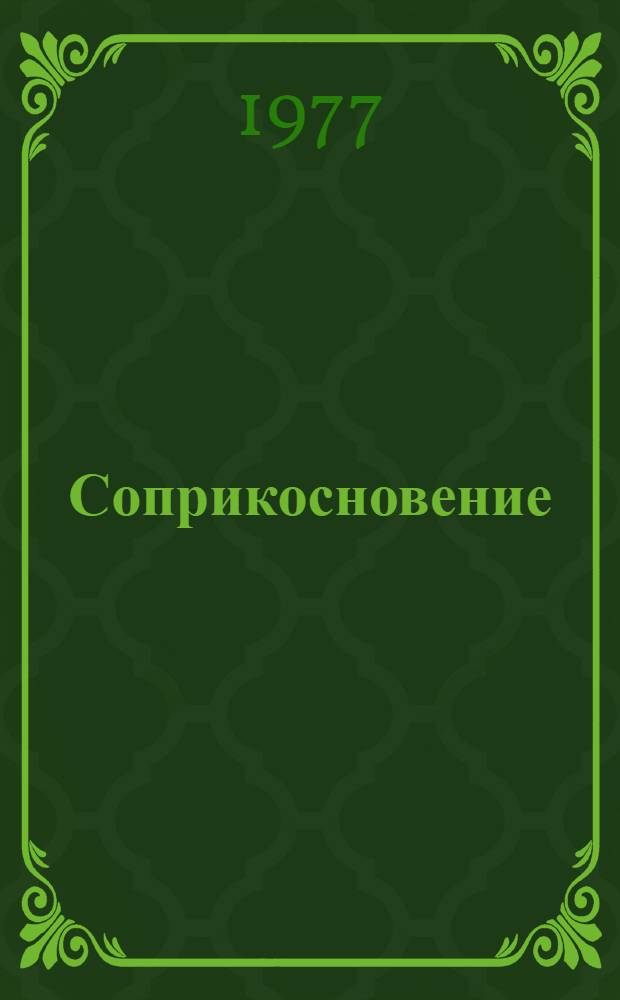 1977

Соприкосновение